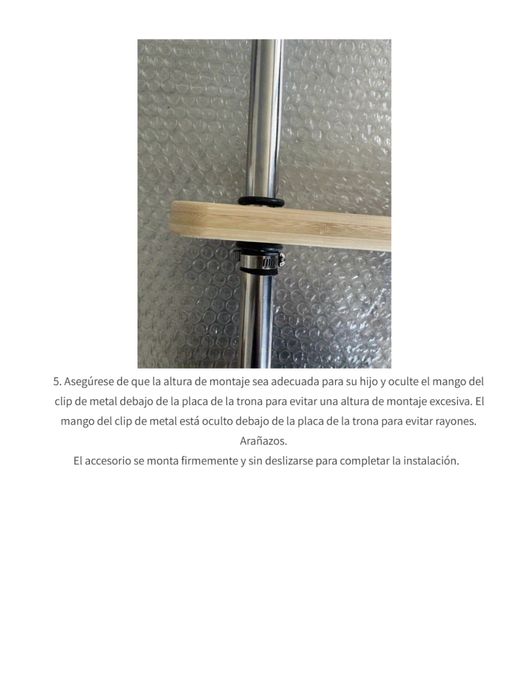 5. Asegúrese de que la altura de montaje sea adecuada para su hijo y oculte el mango del clip de metal debajo de la placa de la trona para evitar una altura de montaje excesiva. El mango del clip de metal está oculto debajo de la placa de la trona para evitar rayones. Arañazos.
El accesorio se monta firmemente y sin deslizarse para completar la instalación.